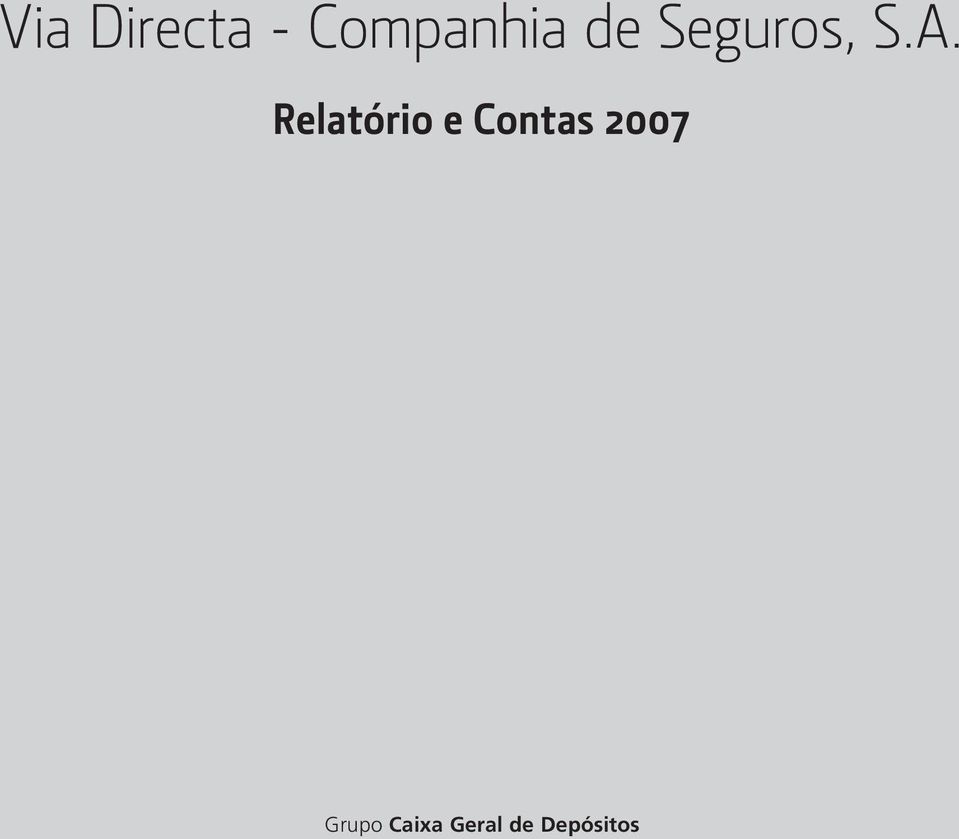 Via Directa - Companhia de Seguros, S.A.

Relatório e Contas 2007

Grupo Caixa Geral de Depósitos